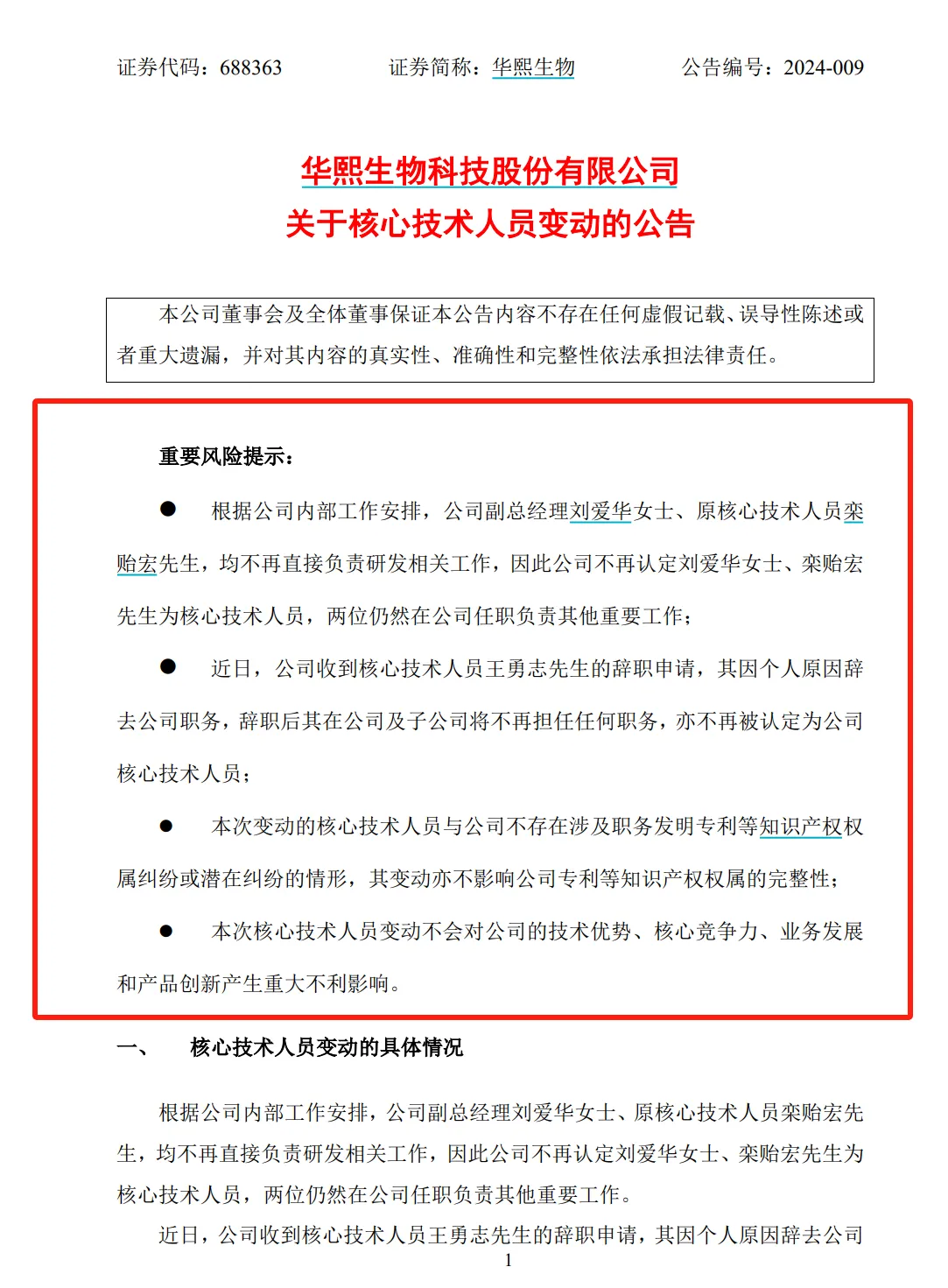 证券代码：688363　　　　证券简称：华熙生物　　　　公告编号：2024-009

华熙生物科技股份有限公司
关于核心技术人员变动的公告

本公司董事会及全体董事保证本公告内容不存在任何虚假记载、误导性陈述或者重大遗漏，并对其内容的真实性、准确性和完整性依法承担法律责任。

重要风险提示：

● 根据公司内部工作安排，公司副总经理刘爱华女士、原核心技术人员栾贻宏先生，均不再直接负责研发相关工作，因此公司不再认定刘爱华女士、栾贻宏先生为核心技术人员，两位仍然在公司任职负责其他重要工作；

● 近日，公司收到核心技术人员王勇志先生的辞职申请，其因个人原因辞去公司职务，辞职后其在公司及子公司将不再担任任何职务，亦不再被认定为公司核心技术人员；

● 本次变动的核心技术人员与公司不存在涉及职务发明专利等知识产权权属纠纷或潜在纠纷的情形，其变动亦不影响公司专利等知识产权权属的完整性；

● 本次核心技术人员变动不会对公司的技术优势、核心竞争力、业务发展和产品创新产生重大不利影响。

一、　核心技术人员变动的具体情况

根据公司内部工作安排，公司副总经理刘爱华女士、原核心技术人员栾贻宏先生，均不再直接负责研发相关工作，因此公司不再认定刘爱华女士、栾贻宏先生为核心技术人员，两位仍然在公司任职负责其他重要工作。

近日，公司收到核心技术人员王勇志先生的辞职申请，其因个人原因辞去公司

1